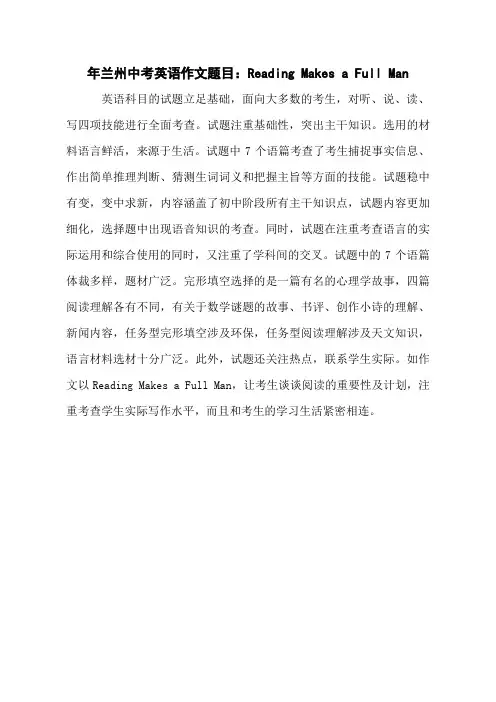 年兰州中考英语作文题目：Reading Makes a Full Man

英语科目的试题立足基础，面向大多数的考生，对听、说、读、写四项技能进行全面考查。试题注重基础性，突出主干知识。选用的材料语言鲜活，来源于生活。试题中 7 个语篇考查了考生捕捉事实信息、作出简单推理判断、猜测生词词义和把握主旨等方面的技能。试题稳中有变，变中求新，内容涵盖了初中阶段所有主干知识点，试题内容更加细化，选择题中出现语音知识的考查。同时，试题在注重考查语言的实际运用和综合使用的同时，又注重了学科间的交叉。试题中的 7 个语篇体裁多样，题材广泛。完形填空选择的是一篇有名的心理学故事，四篇阅读理解各有不同，有关于数学谜题的故事、书评、创作小诗的理解、新闻内容，任务型完形填空涉及环保，任务型阅读理解涉及天文知识，语言材料选材十分广泛。此外，试题还关注热点，联系学生实际。如作文以 Reading Makes a Full Man，让考生谈谈阅读的重要性及计划，注重考查学生实际写作水平，而且和考生的学习生活紧密相连。